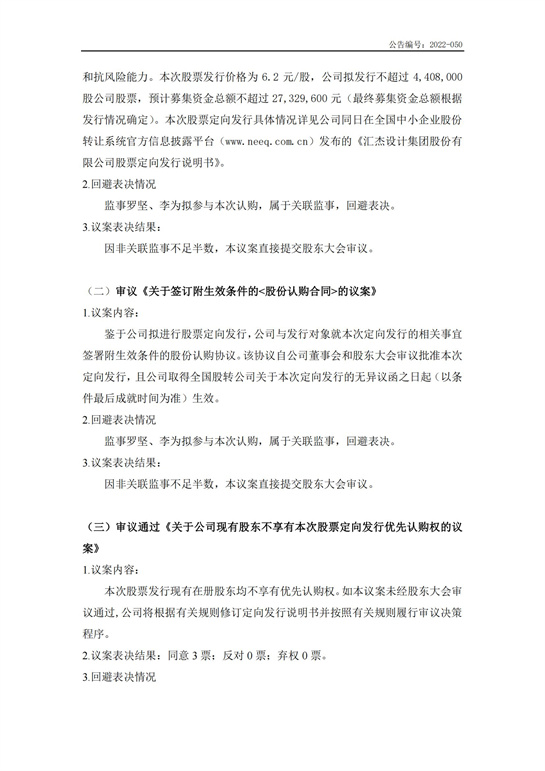 公告编号：2022-050

和抗风险能力。本次股票发行价格为 6.2 元/股，公司拟发行不超过 4,408,000 股公司股票，预计募集资金总额不超过 27,329,600 元（最终募集资金总额根据发行情况确定）。本次股票定向发行具体情况详见公司同日在全国中小企业股份转让系统官方信息披露平台（www.neeq.com.cn）发布的《汇杰设计集团股份有限公司股票定向发行说明书》。

2.回避表决情况

监事罗坚、李为拟参与本次认购，属于关联监事，回避表决。

3.议案表决结果：

因非关联监事不足半数，本议案直接提交股东大会审议。

（二）审议《关于签订附生效条件的<股份认购合同>的议案》

1.议案内容：

鉴于公司拟进行股票定向发行，公司与发行对象就本次定向发行的相关事宜签署附生效条件的股份认购协议。该协议自公司董事会和股东大会审议批准本次定向发行，且公司取得全国股转公司关于本次定向发行的无异议函之日起（以条件最后成就时间为准）生效。

2.回避表决情况

监事罗坚、李为拟参与本次认购，属于关联监事，回避表决。

3.议案表决结果：

因非关联监事不足半数，本议案直接提交股东大会审议。

（三）审议通过《关于公司现有股东不享有本次股票定向发行优先认购权的议案》

1.议案内容：

本次股票发行现有在册股东均不享有优先认购权。如本议案未经股东大会审议通过，公司将根据有关规则修订定向发行说明书并按照有关规则履行审议决策程序。

2.议案表决结果：同意 3 票；反对 0 票；弃权 0 票。

3.回避表决情况